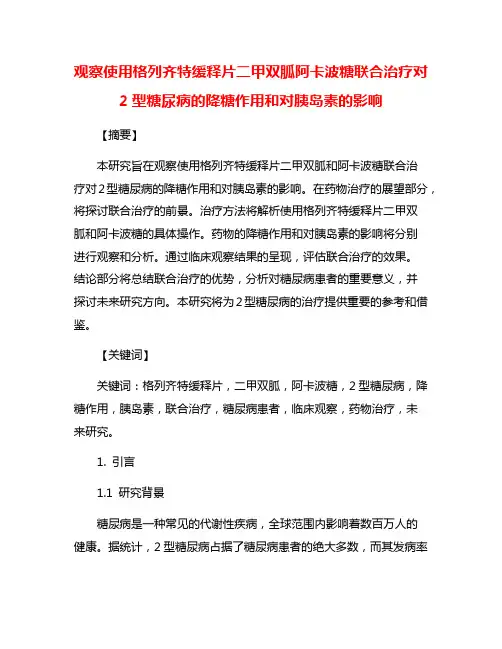 观察使用格列齐特缓释片二甲双胍阿卡波糖联合治疗对2型糖尿病的降糖作用和对胰岛素的影响

【摘要】

本研究旨在观察使用格列齐特缓释片二甲双胍和阿卡波糖联合治疗对2型糖尿病的降糖作用和对胰岛素的影响。在药物治疗的展望部分，将探讨联合治疗的前景。治疗方法将解析使用格列齐特缓释片二甲双胍和阿卡波糖的具体操作。药物的降糖作用和对胰岛素的影响将分别进行观察和分析。通过临床观察结果的呈现，评估联合治疗的效果。结论部分将总结联合治疗的优势，分析对糖尿病患者的重要意义，并探讨未来研究方向。本研究将为2型糖尿病的治疗提供重要的参考和借鉴。

【关键词】

关键词：格列齐特缓释片，二甲双胍，阿卡波糖，2型糖尿病，降糖作用，胰岛素，联合治疗，糖尿病患者，临床观察，药物治疗，未来研究。

1. 引言

1.1 研究背景

糖尿病是一种常见的代谢性疾病，全球范围内影响着数百万人的健康。据统计，2型糖尿病占据了糖尿病患者的绝大多数，而其发病率